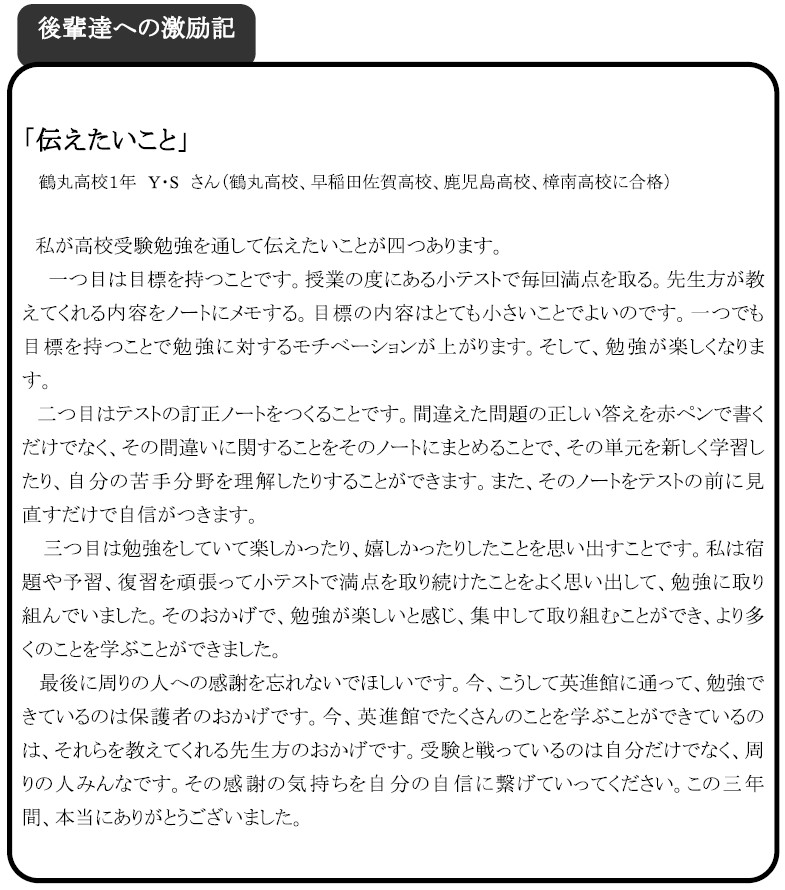 後輩達への激励記

「伝えたいこと」

鶴丸高校1年　Y･S　さん（鶴丸高校、早稲田佐賀高校、鹿児島高校、樟南高校に合格）

私が高校受験勉強を通して伝えたいことが四つあります。

一つ目は目標を持つことです。授業の度にある小テストで毎回満点を取る。先生方が教えてくれる内容をノートにメモする。目標の内容はとても小さいことでよいのです。一つでも目標を持つことで勉強に対するモチベーションが上がります。そして、勉強が楽しくなります。

二つ目はテストの訂正ノートをつくることです。間違えた問題の正しい答えを赤ペンで書くだけでなく、その間違いに関することをそのノートにまとめることで、その単元を新しく学習したり、自分の苦手分野を理解したりすることができます。また、そのノートをテストの前に見直すだけで自信がつきます。

三つ目は勉強をしていて楽しかったり、嬉しかったりしたことを思い出すことです。私は宿題や予習、復習を頑張って小テストで満点を取り続けたことをよく思い出して、勉強に取り組んでいました。そのおかげで、勉強が楽しいと感じ、集中して取り組むことができ、より多くのことを学ぶことができました。

最後に周りの人への感謝を忘れないでほしいです。今、こうして英進館に通って、勉強できているのは保護者のおかげです。今、英進館でたくさんのことを学ぶことができているのは、それらを教えてくれる先生方のおかげです。受験と戦っているのは自分だけでなく、周りの人みんなです。その感謝の気持ちを自分の自信に繋げていってください。この三年間、本当にありがとうございました。